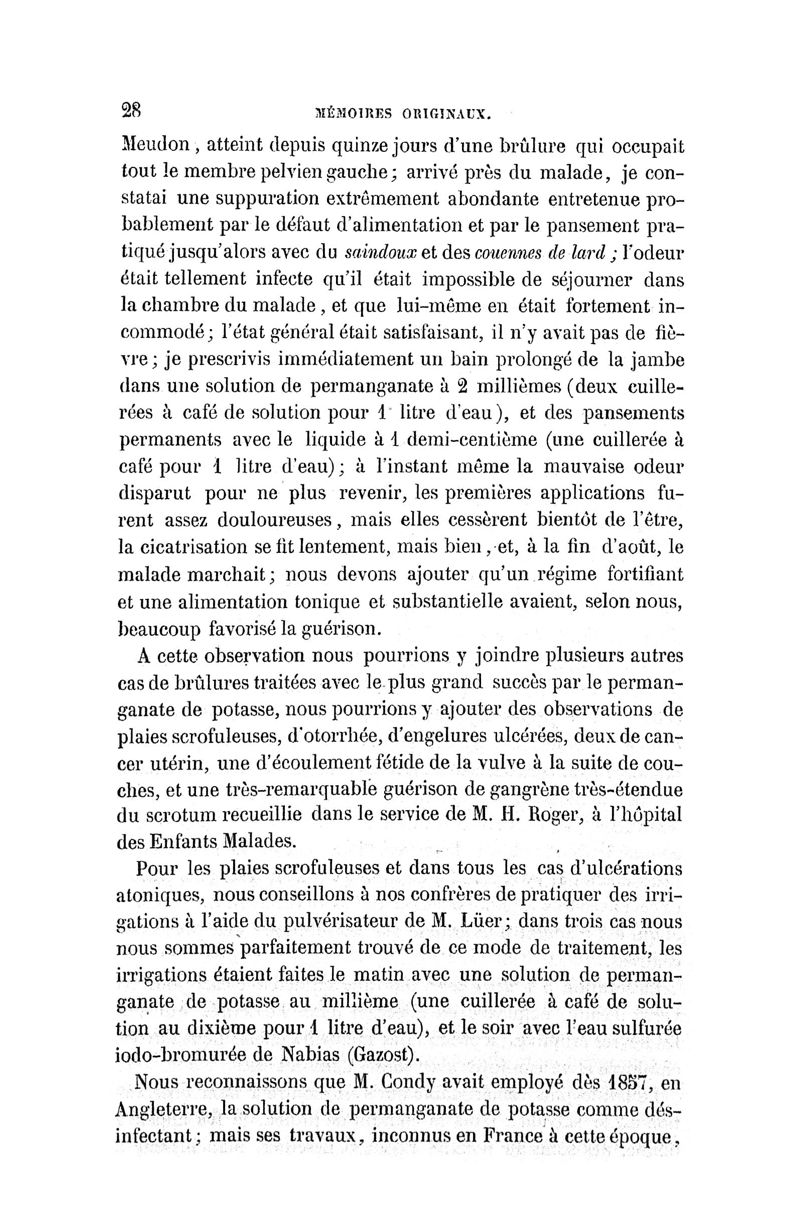 28 MÉMOIRES ORIGINAUX.

Meudon, atteint depuis quinze jours d'une brûlure qui occupait tout le membre pelvien gauche; arrivé près du malade, je constatai une suppuration extrêmement abondante entretenue probablement par le défaut d'alimentation et par le pansement pratiqué jusqu'alors avec du saindoux et des couennes de lard; l'odeur était tellement infecte qu'il était impossible de séjourner dans la chambre du malade, et que lui-même en était fortement incommodé; l'état général était satisfaisant, il n'y avait pas de fièvre; je prescrivis immédiatement un bain prolongé de la jambe dans une solution de permanganate à 2 millièmes (deux cuillerées à café de solution pour 1 litre d'eau), et des pansements permanents avec le liquide à 1 demi-centième (une cuillerée à café pour 1 litre d'eau); à l'instant même la mauvaise odeur disparut pour ne plus revenir, les premières applications furent assez douloureuses, mais elles cessèrent bientôt de l'être, la cicatrisation se fit lentement, mais bien, et, à la fin d'août, le malade marchait; nous devons ajouter qu'un régime fortifiant et une alimentation tonique et substantielle avaient, selon nous, beaucoup favorisé la guérison.

A cette observation nous pourrions y joindre plusieurs autres cas de brûlures traitées avec le plus grand succès par le permanganate de potasse, nous pourrions y ajouter des observations de plaies scrofuleuses, d'otorrhée, d'engelures ulcérées, deux de cancer utérin, une d'écoulement fétide de la vulve à la suite de couches, et une très-remarquable guérison de gangrène très-étendue du scrotum recueillie dans le service de M. H. Roger, à l'hôpital des Enfants Malades.

Pour les plaies scrofuleuses et dans tous les cas d'ulcérations atoniques, nous conseillons à nos confrères de pratiquer des irrigations à l'aide du pulvérisateur de M. Lüer; dans trois cas nous nous sommes parfaitement trouvé de ce mode de traitement, les irrigations étaient faites le matin avec une solution de permanganate de potasse au millième (une cuillerée à café de solution au dixième pour 1 litre d'eau), et le soir avec l'eau sulfurée iodo-bromurée de Nabias (Gazost).

Nous reconnaissons que M. Condy avait employé dès 1857, en Angleterre, la solution de permanganate de potasse comme désinfectant; mais ses travaux, inconnus en France à cette époque,